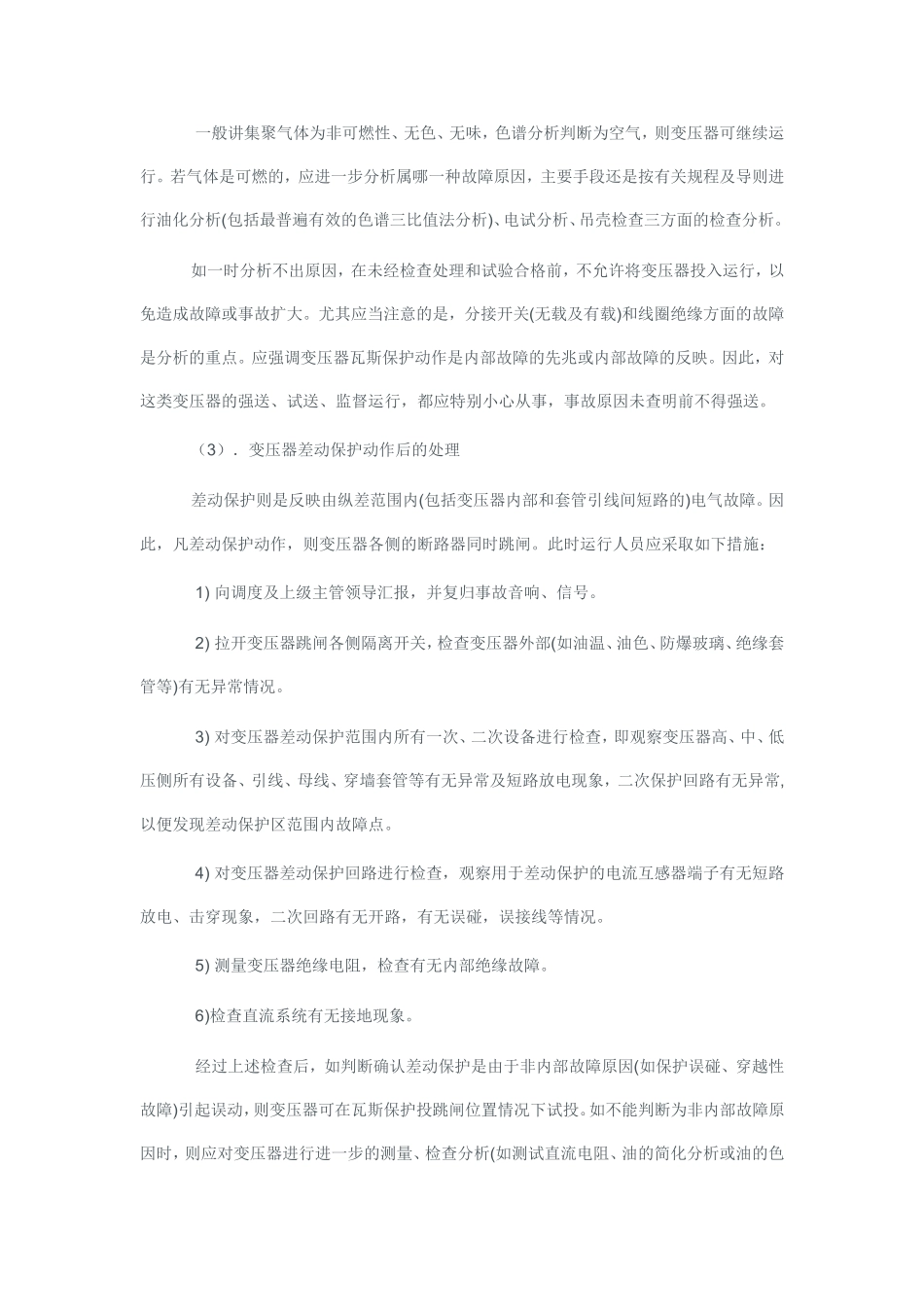 一般讲集聚气体为非可燃性、无色、无味，色谱分析判断为空气，则变压器可继续运行。若气体是可燃的，应进一步分析属哪一种故障原因，主要手段还是按有关规程及导则进行油化分析(包括最普遍有效的色谱三比值法分析)、电试分析、吊壳检查三方面的检查分析。

如一时分析不出原因，在未经检查处理和试验合格前，不允许将变压器投入运行，以免造成故障或事故扩大。尤其应当注意的是，分接开关(无载及有载)和线圈绝缘方面的故障是分析的重点。应强调变压器瓦斯保护动作是内部故障的先兆或内部故障的反映。因此，对这类变压器的强送、试送、监督运行，都应特别小心从事，事故原因未查明前不得强送。

（3）. 变压器差动保护动作后的处理

差动保护则是反映由纵差范围内(包括变压器内部和套管引线间短路的)电气故障。因此，凡差动保护动作，则变压器各侧的断路器同时跳闸。此时运行人员应采取如下措施：

1) 向调度及上级主管领导汇报，并复归事故音响、信号。

2) 拉开变压器跳闸各侧隔离开关，检查变压器外部(如油温、油色、防爆玻璃、绝缘套管等)有无异常情况。

3) 对变压器差动保护范围内所有一次、二次设备进行检查，即观察变压器高、中、低压侧所有设备、引线、母线、穿墙套管等有无异常及短路放电现象，二次保护回路有无异常，以便发现差动保护区范围内故障点。

4) 对变压器差动保护回路进行检查，观察用于差动保护的电流互感器端子有无短路放电、击穿现象，二次回路有无开路，有无误碰，误接线等情况。

5) 测量变压器绝缘电阻，检查有无内部绝缘故障。

6)检查直流系统有无接地现象。

经过上述检查后，如判断确认差动保护是由于非内部故障原因(如保护误碰、穿越性故障)引起误动，则变压器可在瓦斯保护投跳闸位置情况下试投。如不能判断为非内部故障原因时，则应对变压器进行进一步的测量、检查分析(如测试直流电阻、油的简化分析或油的色